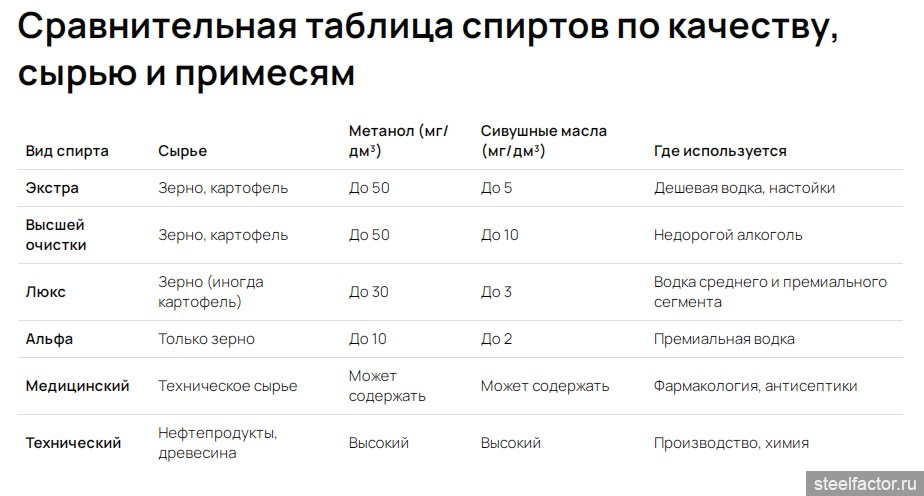 Сравнительная таблица спиртов по качеству, сырью и примесям

| Вид спирта | Сырье | Метанол (мг/дм³) | Сивушные масла (мг/дм³) | Где используется |
|---|---|---|---|---|
| Экстра | Зерно, картофель | До 50 | До 5 | Дешевая водка, настойки |
| Высшей очистки | Зерно, картофель | До 50 | До 10 | Недорогой алкоголь |
| Люкс | Зерно (иногда картофель) | До 30 | До 3 | Водка среднего и премиального сегмента |
| Альфа | Только зерно | До 10 | До 2 | Премиальная водка |
| Медицинский | Техническое сырье | Может содержать | Может содержать | Фармакология, антисептики |
| Технический | Нефтепродукты, древесина | Высокий | Высокий | Производство, химия |

steelfactor.ru